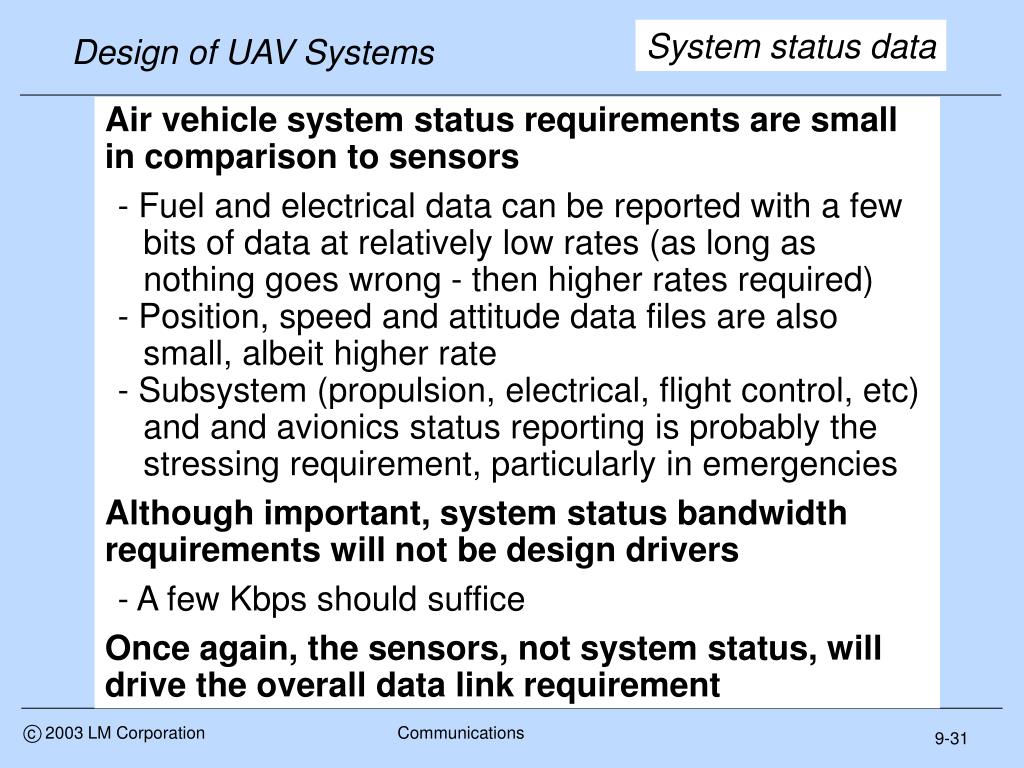 Design of UAV Systems

System status data

Air vehicle system status requirements are small in comparison to sensors

- Fuel and electrical data can be reported with a few bits of data at relatively low rates (as long as nothing goes wrong - then higher rates required)
- Position, speed and attitude data files are also small, albeit higher rate
- Subsystem (propulsion, electrical, flight control, etc) and and avionics status reporting is probably the stressing requirement, particularly in emergencies

Although important, system status bandwidth requirements will not be design drivers

- A few Kbps should suffice

Once again, the sensors, not system status, will drive the overall data link requirement

© 2003 LM Corporation

Communications

9-31